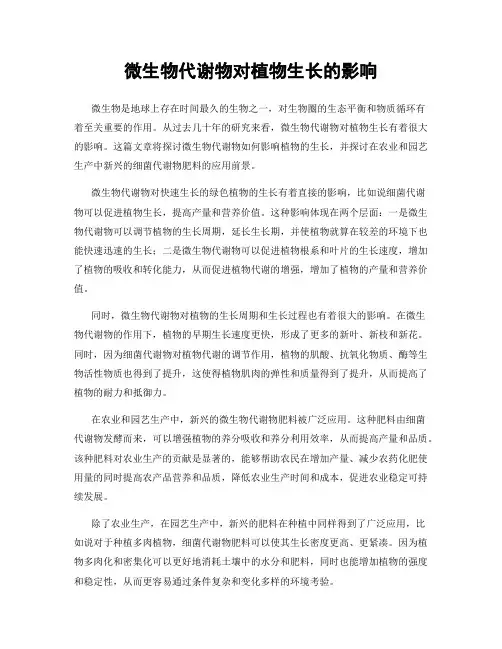 微生物代谢物对植物生长的影响

微生物是地球上存在时间最久的生物之一，对生物圈的生态平衡和物质循环有着至关重要的作用。从过去几十年的研究来看，微生物代谢物对植物生长有着很大的影响。这篇文章将探讨微生物代谢物如何影响植物的生长，并探讨在农业和园艺生产中新兴的细菌代谢物肥料的应用前景。

微生物代谢物对快速生长的绿色植物的生长有着直接的影响，比如说细菌代谢物可以促进植物生长，提高产量和营养价值。这种影响体现在两个层面：一是微生物代谢物可以调节植物的生长周期，延长生长期，并使植物就算在较差的环境下也能快速迅速的生长；二是微生物代谢物可以促进植物根系和叶片的生长速度，增加了植物的吸收和转化能力，从而促进植物代谢的增强，增加了植物的产量和营养价值。

同时，微生物代谢物对植物的生长周期和生长过程也有着很大的影响。在微生物代谢物的作用下，植物的早期生长速度更快，形成了更多的新叶、新枝和新花。同时，因为细菌代谢物对植物代谢的调节作用，植物的肌酸、抗氧化物质、酶等生物活性物质也得到了提升，这使得植物肌肉的弹性和质量得到了提升，从而提高了植物的耐力和抵御力。

在农业和园艺生产中，新兴的微生物代谢物肥料被广泛应用。这种肥料由细菌代谢物发酵而来，可以增强植物的养分吸收和养分利用效率，从而提高产量和品质。该种肥料对农业生产的贡献是显著的，能够帮助农民在增加产量、减少农药化肥使用量的同时提高农产品营养和品质，降低农业生产时间和成本，促进农业稳定可持续发展。

除了农业生产，在园艺生产中，新兴的肥料在种植中同样得到了广泛应用，比如说对于种植多肉植物，细菌代谢物肥料可以使其生长密度更高、更紧凑。因为植物多肉化和密集化可以更好地消耗土壤中的水分和肥料，同时也能增加植物的强度和稳定性，从而更容易通过条件复杂和变化多样的环境考验。